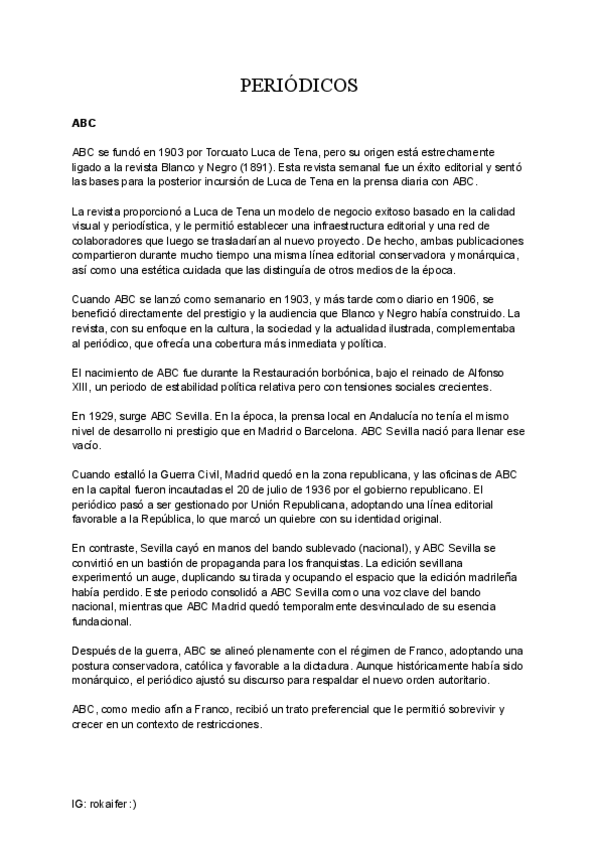 PERIÓDICOS

ABC

ABC se fundó en 1903 por Torcuato Luca de Tena, pero su origen está estrechamente ligado a la revista Blanco y Negro (1891). Esta revista semanal fue un éxito editorial y sentó las bases para la posterior incursión de Luca de Tena en la prensa diaria con ABC.

La revista proporcionó a Luca de Tena un modelo de negocio exitoso basado en la calidad visual y periodística, y le permitió establecer una infraestructura editorial y una red de colaboradores que luego se trasladarían al nuevo proyecto. De hecho, ambas publicaciones compartieron durante mucho tiempo una misma línea editorial conservadora y monárquica, así como una estética cuidada que las distinguía de otros medios de la época.

Cuando ABC se lanzó como semanario en 1903, y más tarde como diario en 1906, se benefició directamente del prestigio y la audiencia que Blanco y Negro había construido. La revista, con su enfoque en la cultura, la sociedad y la actualidad ilustrada, complementaba al periódico, que ofrecía una cobertura más inmediata y política.

El nacimiento de ABC fue durante la Restauración borbónica, bajo el reinado de Alfonso XIII, un periodo de estabilidad política relativa pero con tensiones sociales crecientes.

En 1929, surge ABC Sevilla. En la época, la prensa local en Andalucía no tenía el mismo nivel de desarrollo ni prestigio que en Madrid o Barcelona. ABC Sevilla nació para llenar ese vacío.

Cuando estalló la Guerra Civil, Madrid quedó en la zona republicana, y las oficinas de ABC en la capital fueron incautadas el 20 de julio de 1936 por el gobierno republicano. El periódico pasó a ser gestionado por Unión Republicana, adoptando una línea editorial favorable a la República, lo que marcó un quiebre con su identidad original.

En contraste, Sevilla cayó en manos del bando sublevado (nacional), y ABC Sevilla se convirtió en un bastión de propaganda para los franquistas. La edición sevillana experimentó un auge, duplicando su tirada y ocupando el espacio que la edición madrileña había perdido. Este periodo consolidó a ABC Sevilla como una voz clave del bando nacional, mientras que ABC Madrid quedó temporalmente desvinculado de su esencia fundacional.

Después de la guerra, ABC se alineó plenamente con el régimen de Franco, adoptando una postura conservadora, católica y favorable a la dictadura. Aunque históricamente había sido monárquico, el periódico ajustó su discurso para respaldar el nuevo orden autoritario.

ABC, como medio afín a Franco, recibió un trato preferencial que le permitió sobrevivir y crecer en un contexto de restricciones.

IG: rokaifer :)